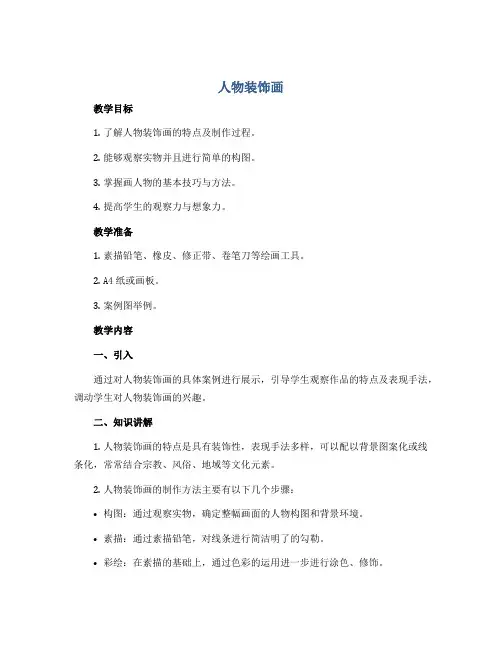 人物装饰画

教学目标

1. 了解人物装饰画的特点及制作过程。

2. 能够观察实物并且进行简单的构图。

3. 掌握画人物的基本技巧与方法。

4. 提高学生的观察力与想象力。

教学准备

1. 素描铅笔、橡皮、修正带、卷笔刀等绘画工具。

2. A4 纸或画板。

3. 案例图举例。

教学内容

一、引入

通过对人物装饰画的具体案例进行展示，引导学生观察作品的特点及表现手法，调动学生对人物装饰画的兴趣。

二、知识讲解

1. 人物装饰画的特点是具有装饰性，表现手法多样，可以配以背景图案化或线条化，常常结合宗教、风俗、地域等文化元素。

2. 人物装饰画的制作方法主要有以下几个步骤：

• 构图：通过观察实物，确定整幅画面的人物构图和背景环境。

• 素描：通过素描铅笔，对线条进行简洁明了的勾勒。

• 彩绘：在素描的基础上，通过色彩的运用进一步进行涂色、修饰。